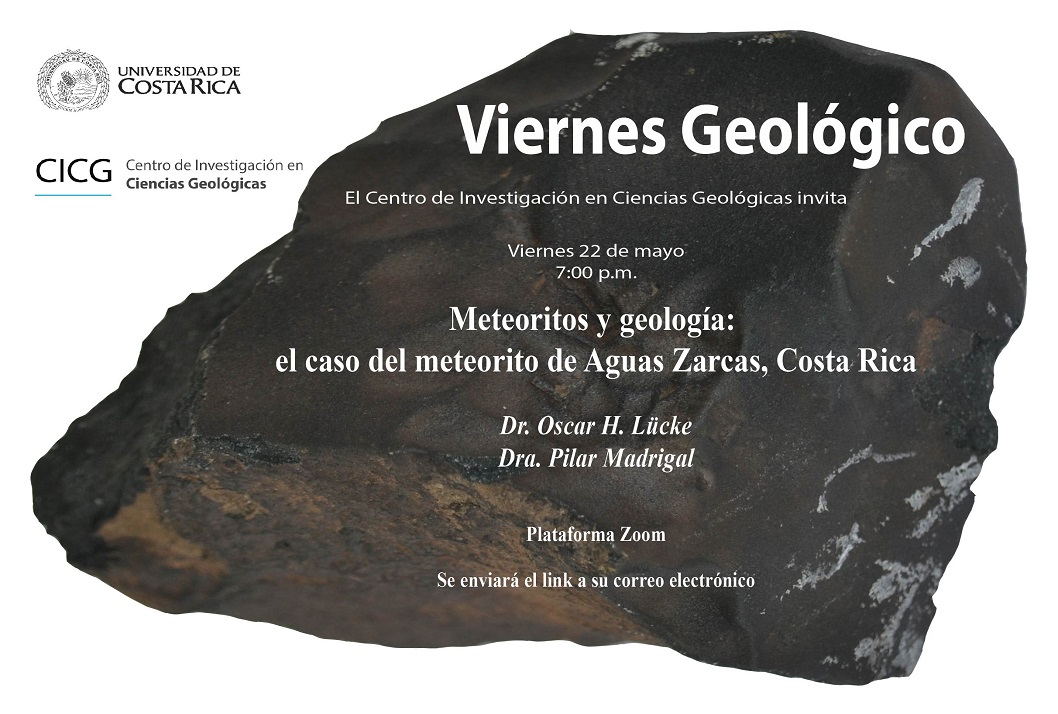 UNIVERSIDAD DE COSTA RICA

CICG Centro de Investigación en Ciencias Geológicas

Viernes Geológico

El Centro de Investigación en Ciencias Geológicas invita

Viernes 22 de mayo
7:00 p.m.

Meteoritos y geología:
el caso del meteorito de Aguas Zarcas, Costa Rica

Dr. Oscar H. Lücke
Dra. Pilar Madrigal

Plataforma Zoom

Se enviará el link a su correo electrónico